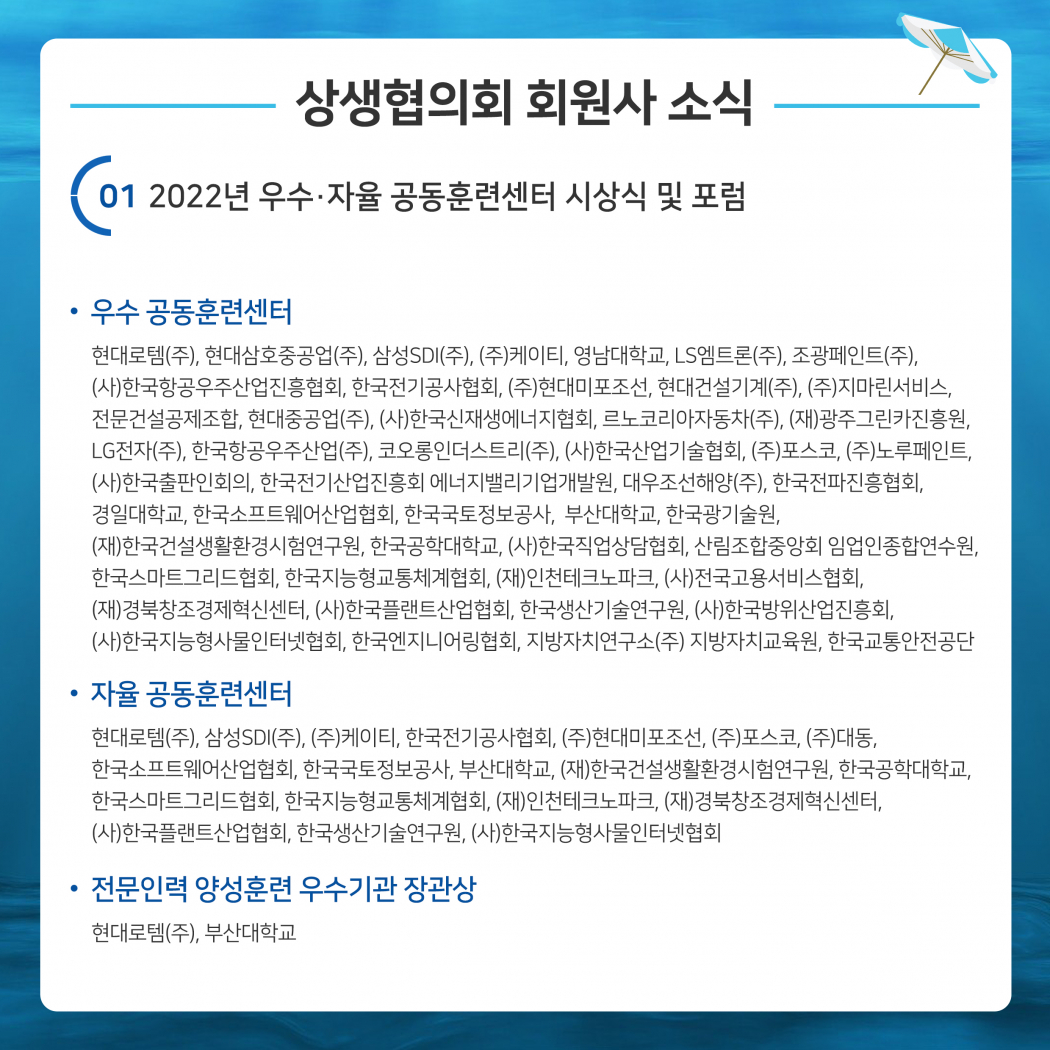 상생협의회 회원사 소식

01 2022년 우수·자율 공동훈련센터 시상식 및 포럼

• 우수 공동훈련센터

현대로템(주), 현대삼호중공업(주), 삼성SDI(주), (주)케이티, 영남대학교, LS엠트론(주), 조광페인트(주), (사)한국항공우주산업진흥협회, 한국전기공사협회, (주)현대미포조선, 현대건설기계(주), (주)지마린서비스, 전문건설공제조합, 현대중공업(주), (사)한국신재생에너지협회, 르노코리아자동차(주), (재)광주그린카진흥원, LG전자(주), 한국항공우주산업(주), 코오롱인더스트리(주), (사)한국산업기술협회, (주)포스코, (주)노루페인트, (사)한국출판인회의, 한국전기산업진흥회 에너지밸리기업개발원, 대우조선해양(주), 한국전파진흥협회, 경일대학교, 한국소프트웨어산업협회, 한국국토정보공사, 부산대학교, 한국광기술원, (재)한국건설생활환경시험연구원, 한국공학대학교, (사)한국직업상담협회, 산림조합중앙회 임업인종합연수원, 한국스마트그리드협회, 한국지능형교통체계협회, (재)인천테크노파크, (사)전국고용서비스협회, (재)경북창조경제혁신센터, (사)한국플랜트산업협회, 한국생산기술연구원, (사)한국방위산업진흥회, (사)한국지능형사물인터넷협회, 한국엔지니어링협회, 지방자치연구소(주) 지방자치교육원, 한국교통안전공단

• 자율 공동훈련센터

현대로템(주), 삼성SDI(주), (주)케이티, 한국전기공사협회, (주)현대미포조선, (주)포스코, (주)대동, 한국소프트웨어산업협회, 한국국토정보공사, 부산대학교, (재)한국건설생활환경시험연구원, 한국공학대학교, 한국스마트그리드협회, 한국지능형교통체계협회, (재)인천테크노파크, (재)경북창조경제혁신센터, (사)한국플랜트산업협회, 한국생산기술연구원, (사)한국지능형사물인터넷협회

• 전문인력 양성훈련 우수기관 장관상

현대로템(주), 부산대학교